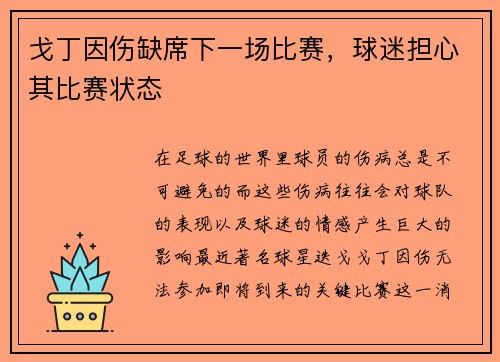 戈丁因伤缺席下一场比赛，球迷担心其比赛状态

在足球的世界里球员的伤病总是不可避免的而这些伤病往往会对球队的表现以及球迷的情感产生巨大的影响最近著名球星迭戈戈丁因伤无法参加即将到来的关键比赛这一消